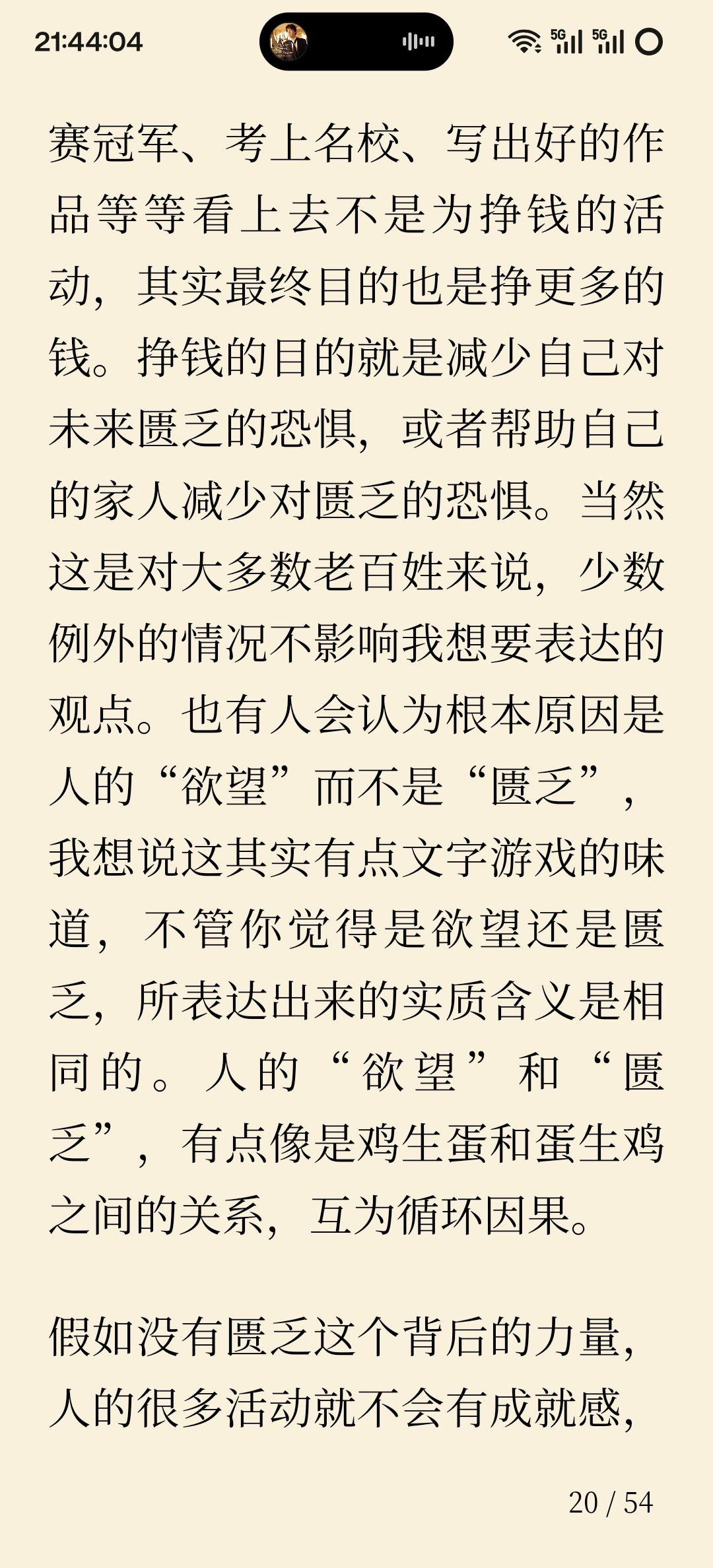 21:44:04

5G 5G

赛冠军、考上名校、写出好的作品等等看上去不是为挣钱的活动，其实最终目的也是挣更多的钱。挣钱的目的就是减少自己对未来匮乏的恐惧，或者帮助自己的家人减少对匮乏的恐惧。当然这是对大多数老百姓来说，少数例外的情况不影响我想要表达的观点。也有人会认为根本原因是人的“欲望”而不是“匮乏”，我想说这其实有点文字游戏的味道，不管你觉得是欲望还是匮乏，所表达出来的实质含义是相同的。人的“欲望”和“匮乏”，有点像是鸡生蛋和蛋生鸡之间的关系，互为循环因果。

假如没有匮乏这个背后的力量，人的很多活动就不会有成就感，

20 / 54